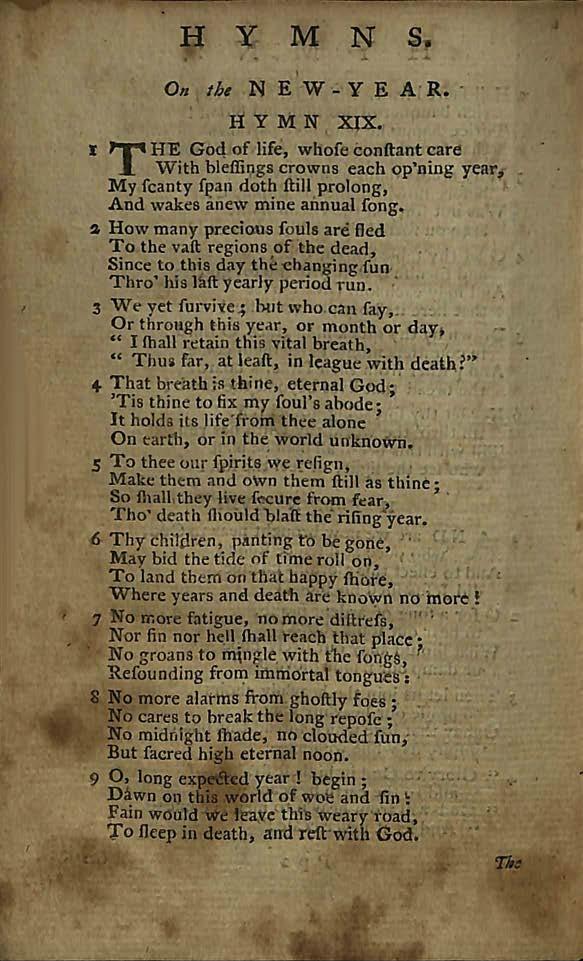 HYMNS.

On the NEW-YEAR.

HYMN XIX.

1 THE God of life, whoſe conſtant care
With bleſſings crowns each op'ning year,
My ſcanty ſpan doth ſtill prolong,
And wakes anew mine annual ſong.

2 How many precious ſouls are fled
To the vaſt regions of the dead,
Since to this day the changing ſun
Thro' his laſt yearly period run.

3 We yet ſurvive; but who can ſay,
Or through this year, or month or day,
" I ſhall retain this vital breath,
" Thus far, at leaſt, in league with death?"

4 That breath is thine, eternal God;
'Tis thine to fix my ſoul's abode;
It holds its life from thee alone
On earth, or in the world unknown.

5 To thee our ſpirits we reſign,
Make them and own them ſtill as thine;
So ſhall they live ſecure from fear,
Tho' death ſhould blaſt the riſing year.

6 Thy children, panting to be gone,
May bid the tide of time roll on,
To land them on that happy ſhore,
Where years and death are known no more!

7 No more fatigue, no more diſtreſs,
Nor ſin nor hell ſhall reach that place;
No groans to mingle with the ſongs,
Reſounding from immortal tongues:

8 No more alarms from ghoſtly foes;
No cares to break the long repoſe;
No midnight ſhade, no clouded ſun,
But ſacred high eternal noon.

9 O, long expected year! begin;
Dawn on this world of woe and ſin:
Fain would we leave this weary road,
To ſleep in death, and reſt with God.

The